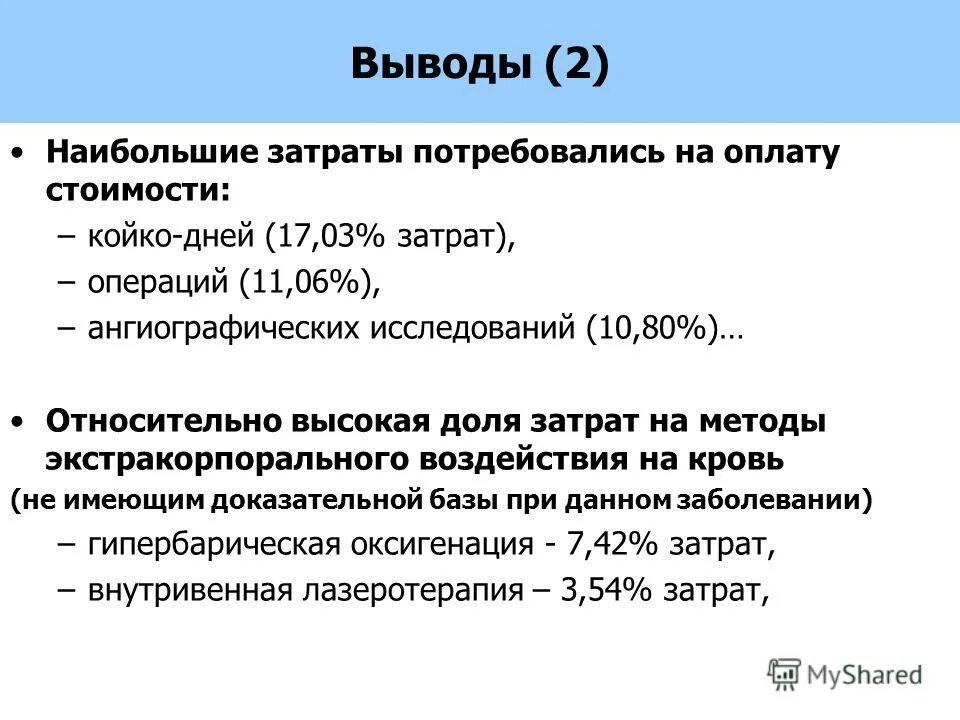 Выводы (2)

• Наибольшие затраты потребовались на оплату стоимости:
– койко-дней (17,03% затрат),
– операций (11,06%),
– ангиографических исследований (10,80%)…

• Относительно высокая доля затрат на методы экстракорпорального воздействия на кровь
(не имеющим доказательной базы при данном заболевании)
– гипербарическая оксигенация - 7,42% затрат,
– внутривенная лазеротерапия – 3,54% затрат,

MyShared